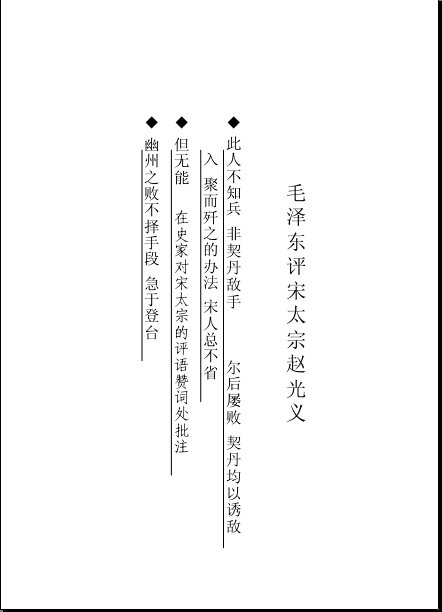 毛泽东评宋太宗赵光义

◆此人不知兵 非契丹敌手 尔后屡败 契丹均以诱敌入 聚而歼之的办法 宋人总不省

◆但无能 在史家对宋太宗的评语赞词处批注

◆幽州之败不择手段 急于登台